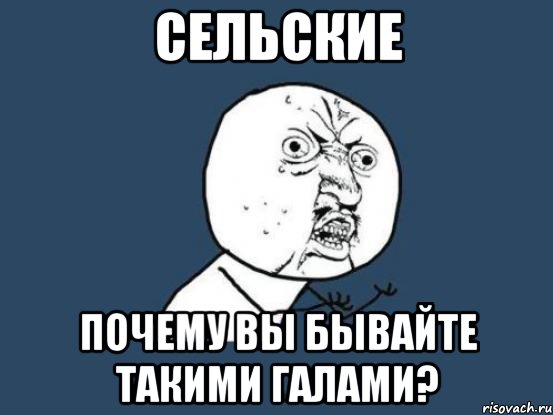 СЕЛЬСКИЕ

ПОЧЕМУ ВЫ БЫВАЙТЕ ТАКИМИ ГАЛАМИ?

risovach.ru